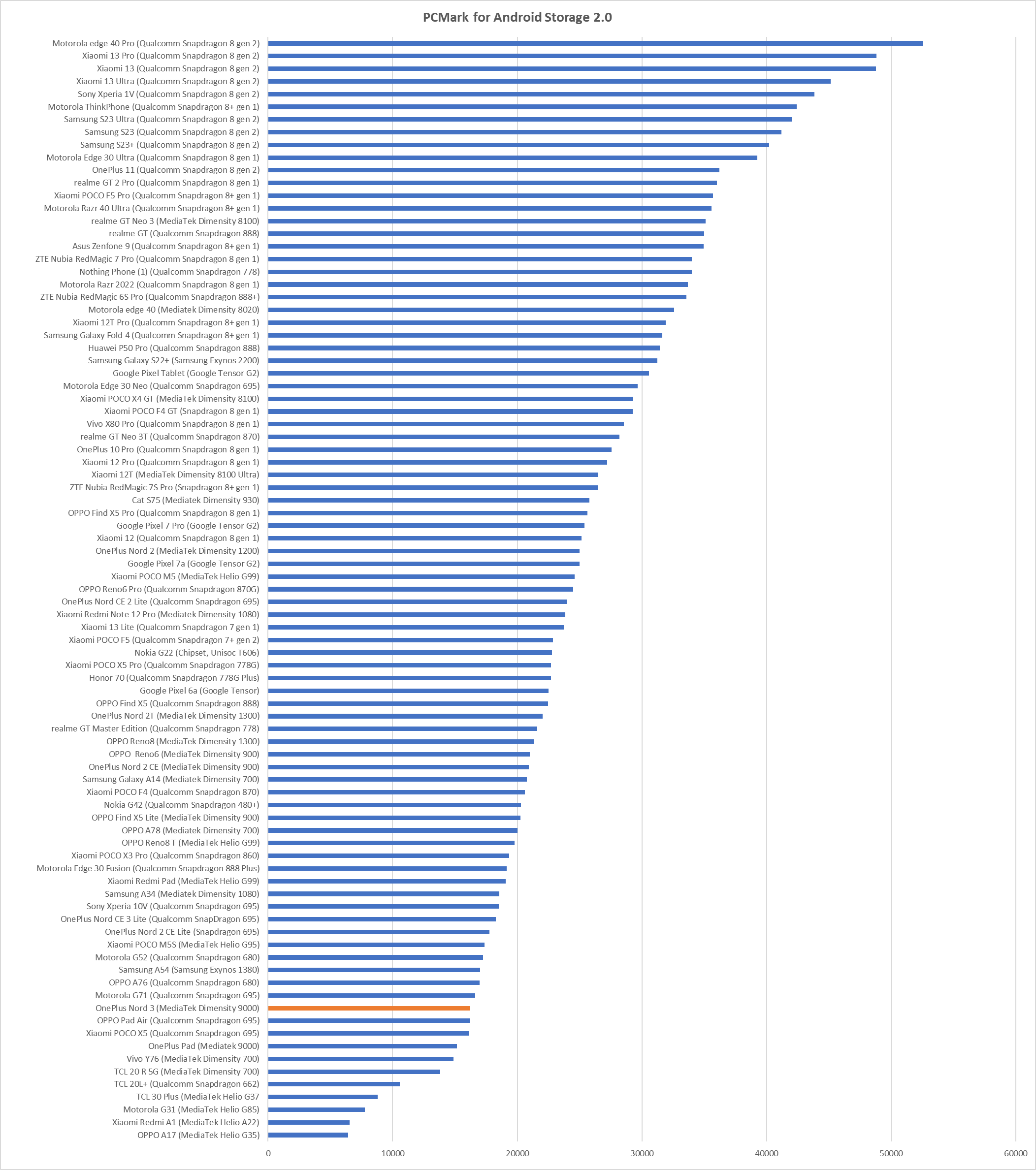 PCMark for Android Storage 2.0

Motorola edge 40 Pro (Qualcomm Snapdragon 8 gen 2)
Xiaomi 13 Pro (Qualcomm Snapdragon 8 gen 2)
Xiaomi 13 (Qualcomm Snapdragon 8 gen 2)
Xiaomi 13 Ultra (Qualcomm Snapdragon 8 gen 2)
Sony Xperia 1V (Qualcomm Snapdragon 8 gen 2)
Motorola ThinkPhone (Qualcomm Snapdragon 8+ gen 1)
Samsung S23 Ultra (Qualcomm Snapdragon 8 gen 2)
Samsung S23 (Qualcomm Snapdragon 8 gen 2)
Samsung S23+ (Qualcomm Snapdragon 8 gen 2)
Motorola Edge 30 Ultra (Qualcomm Snapdragon 8 gen 1)
OnePlus 11 (Qualcomm Snapdragon 8 gen 2)
realme GT 2 Pro (Qualcomm Snapdragon 8 gen 1)
Xiaomi POCO F5 Pro (Qualcomm Snapdragon 8+ gen 1)
Motorola Razr 40 Ultra (Qualcomm Snapdragon 8+ gen 1)
realme GT Neo 3 (MediaTek Dimensity 8100)
realme GT (Qualcomm Snapdragon 888)
Asus Zenfone 9 (Qualcomm Snapdragon 8+ gen 1)
ZTE Nubia RedMagic 7 Pro (Qualcomm Snapdragon 8 gen 1)
Nothing Phone (1) (Qualcomm Snapdragon 778)
Motorola Razr 2022 (Qualcomm Snapdragon 8 gen 1)
ZTE Nubia RedMagic 6S Pro (Qualcomm Snapdragon 888+)
Motorola edge 40 (Mediatek Dimensity 8020)
Xiaomi 12T Pro (Qualcomm Snapdragon 8+ gen 1)
Samsung Galaxy Fold 4 (Qualcomm Snapdragon 8+ gen 1)
Huawei P50 Pro (Qualcomm Snapdragon 888)
Samsung Galaxy S22+ (Samsung Exynos 2200)
Google Pixel Tablet (Google Tensor G2)
Motorola Edge 30 Neo (Qualcomm Snapdragon 695)
Xiaomi POCO X4 GT (MediaTek Dimensity 8100)
Xiaomi POCO F4 GT (Snapdragon 8 gen 1)
Vivo X80 Pro (Qualcomm Snapdragon 8 gen 1)
realme GT Neo 3T (Qualcomm Snapdragon 870)
OnePlus 10 Pro (Qualcomm Snapdragon 8 gen 1)
Xiaomi 12 Pro (Qualcomm Snapdragon 8 gen 1)
Xiaomi 12T (MediaTek Dimensity 8100 Ultra)
ZTE Nubia RedMagic 7S Pro (Snapdragon 8+ gen 1)
Cat S75 (Mediatek Dimensity 930)
OPPO Find X5 Pro (Qualcomm Snapdragon 8 gen 1)
Google Pixel 7 Pro (Google Tensor G2)
Xiaomi 12 (Qualcomm Snapdragon 8 gen 1)
OnePlus Nord 2 (MediaTek Dimensity 1200)
Google Pixel 7a (Google Tensor G2)
Xiaomi POCO M5 (MediaTek Helio G99)
OPPO Reno6 Pro (Qualcomm Snapdragon 870G)
OnePlus Nord CE 2 Lite (Qualcomm Snapdragon 695)
Xiaomi Redmi Note 12 Pro (Mediatek Dimensity 1080)
Xiaomi 13 Lite (Qualcomm Snapdragon 7 gen 1)
Xiaomi POCO F5 (Qualcomm Snapdragon 7+ gen 2)
Nokia G22 (Chipset, Unisoc T606)
Xiaomi POCO X5 Pro (Qualcomm Snapdragon 778G)
Honor 70 (Qualcomm Snapdragon 778G Plus)
Google Pixel 6a (Google Tensor)
OPPO Find X5 (Qualcomm Snapdragon 888)
OnePlus Nord 2T (MediaTek Dimensity 1300)
realme GT Master Edition (Qualcomm Snapdragon 778)
OPPO Reno8 (MediaTek Dimensity 1300)
OPPO Reno6 (MediaTek Dimensity 900)
OnePlus Nord 2 CE (MediaTek Dimensity 900)
Samsung Galaxy A14 (Mediatek Dimensity 700)
Xiaomi POCO F4 (Qualcomm Snapdragon 870)
Nokia G42 (Qualcomm Snapdragon 480+)
OPPO Find X5 Lite (MediaTek Dimensity 900)
OPPO A78 (Mediatek Dimensity 700)
OPPO Reno8 T (MediaTek Helio G99)
Xiaomi POCO X3 Pro (Qualcomm Snapdragon 860)
Motorola Edge 30 Fusion (Qualcomm Snapdragon 888 Plus)
Xiaomi Redmi Pad (MediaTek Helio G99)
Samsung A34 (Mediatek Dimensity 1080)
Sony Xperia 10V (Qualcomm Snapdragon 695)
OnePlus Nord CE 3 Lite (Qualcomm SnapDragon 695)
OnePlus Nord 2 CE Lite (Snapdragon 695)
Xiaomi POCO M5S (MediaTek Helio G95)
Motorola G52 (Qualcomm Snapdragon 680)
Samsung A54 (Samsung Exynos 1380)
OPPO A76 (Qualcomm Snapdragon 680)
Motorola G71 (Qualcomm Snapdragon 695)
OnePlus Nord 3 (MediaTek Dimensity 9000)
OPPO Pad Air (Qualcomm Snapdragon 695)
Xiaomi POCO X5 (Qualcomm Snapdragon 695)
OnePlus Pad (Mediatek 9000)
Vivo Y76 (MediaTek Dimensity 700)
TCL 20 R 5G (MediaTek Dimensity 700)
TCL 20L+ (Qualcomm Snapdragon 662)
TCL 30 Plus (MediaTek Helio G37
Motorola G31 (MediaTek Helio G85)
Xiaomi Redmi A1 (MediaTek Helio A22)
OPPO A17 (MediaTek Helio G35)

0 10000 20000 30000 40000 50000 60000